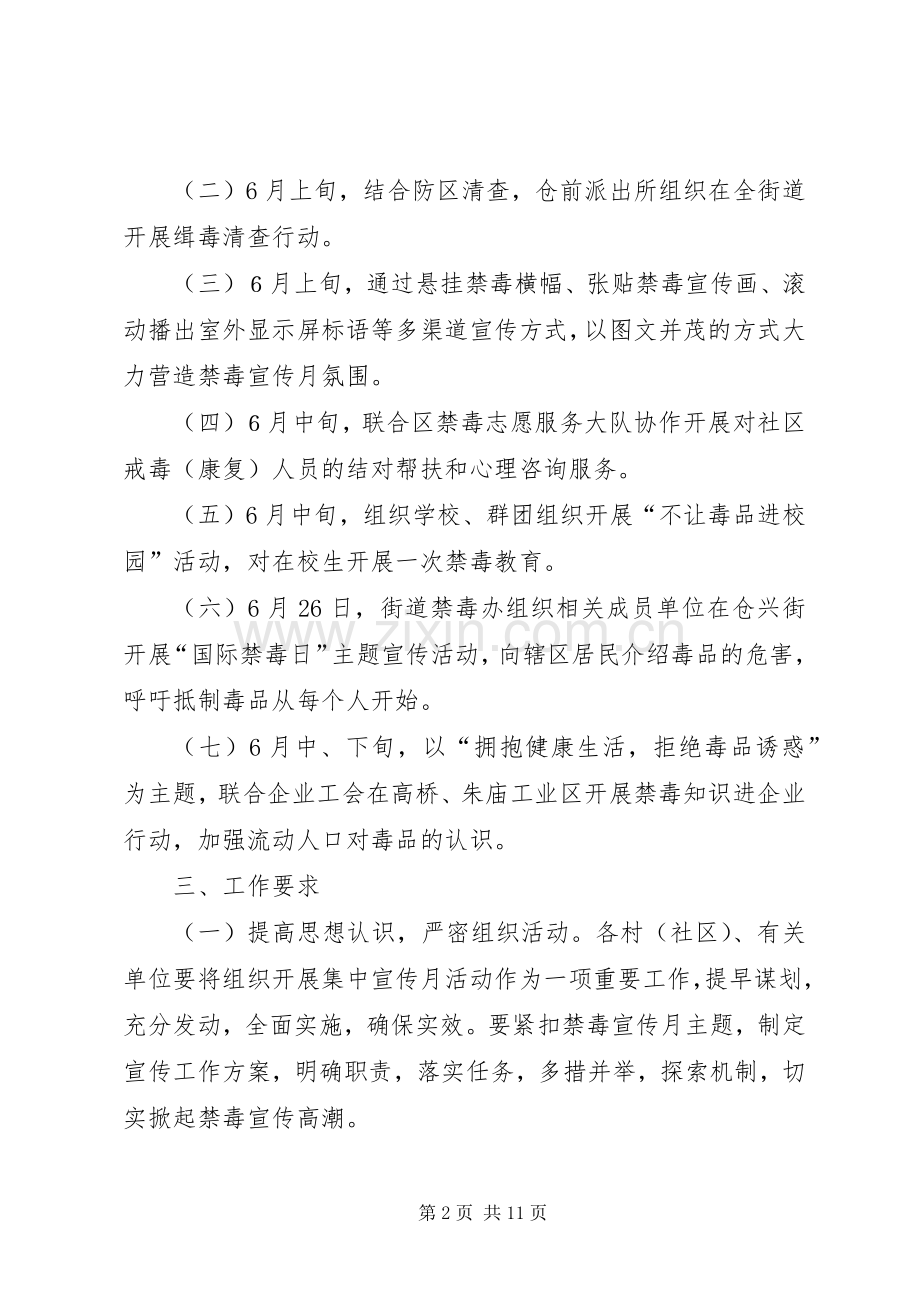 （二）6月上旬，结合防区清查，仓前派出所组织在全街道开展缉毒清查行动。

（三）6月上旬，通过悬挂禁毒横幅、张贴禁毒宣传画、滚动播出室外显示屏标语等多渠道宣传方式，以图文并茂的方式大力营造禁毒宣传月氛围。

（四）6月中旬，联合区禁毒志愿服务大队协作开展对社区戒毒（康复）人员的结对帮扶和心理咨询服务。

（五）6月中旬，组织学校、群团组织开展“不让毒品进校园”活动，对在校生开展一次禁毒教育。

（六）6月26日，街道禁毒办组织相关成员单位在仓兴街开展“国际禁毒日”主题宣传活动，向辖区居民介绍毒品的危害，呼吁抵制毒品从每个人开始。

（七）6月中、下旬，以“拥抱健康生活，拒绝毒品诱惑”为主题，联合企业工会在高桥、朱庙工业区开展禁毒知识进企业行动，加强流动人口对毒品的认识。

三、工作要求

（一）提高思想认识，严密组织活动。各村（社区）、有关单位要将组织开展集中宣传月活动作为一项重要工作，提早谋划，充分发动，全面实施，确保实效。要紧扣禁毒宣传月主题，制定宣传工作方案，明确职责，落实任务，多措并举，探索机制，切实掀起禁毒宣传高潮。

第2页 共11页

www.zixin.com.cn